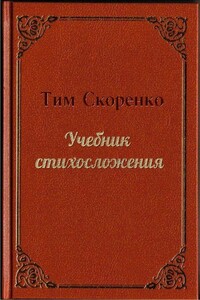 Тим Скоренко

Учебник стихосложения